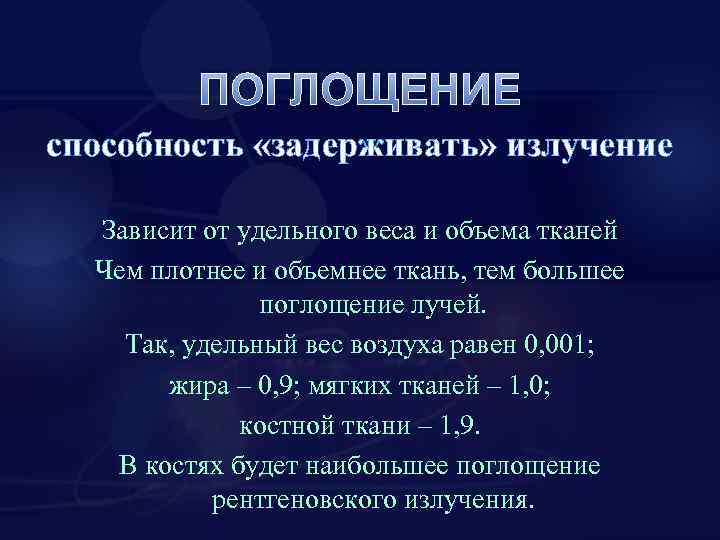 ПОГЛОЩЕНИЕ
способность «задерживать» излучение

Зависит от удельного веса и объема тканей

Чем плотнее и объемнее ткань, тем большее поглощение лучей.

Так, удельный вес воздуха равен 0,001;

жира – 0,9; мягких тканей – 1,0;

костной ткани – 1,9.

В костях будет наибольшее поглощение рентгеновского излучения.